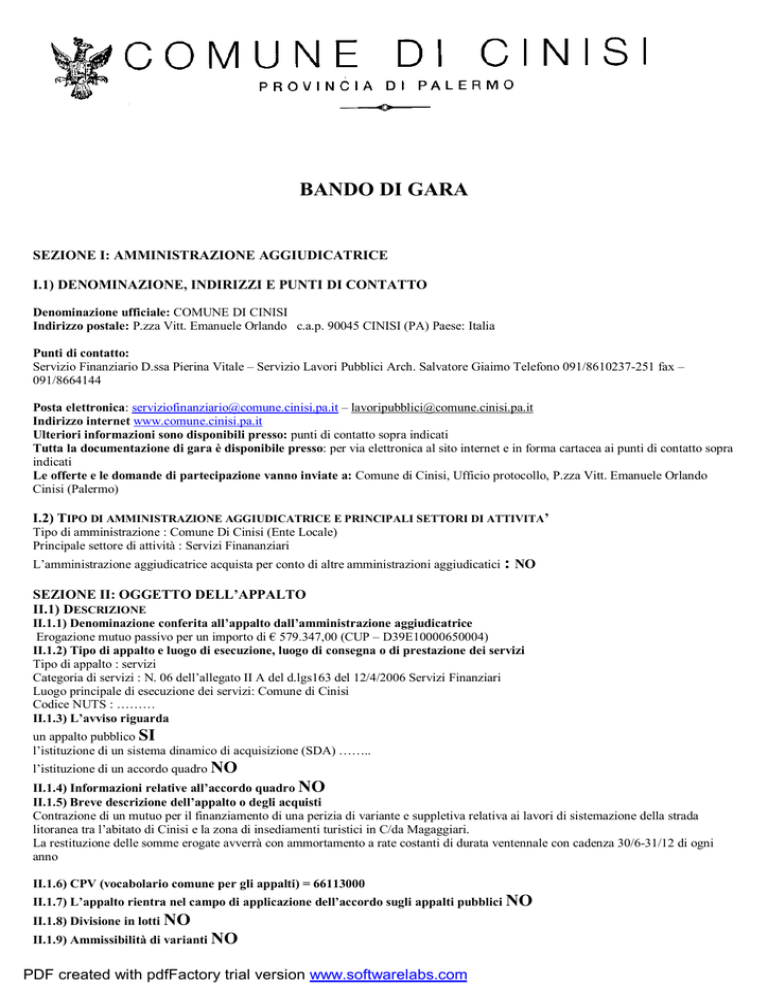 COMUNE DI CINISI
PROVINCIA DI PALERMO

BANDO DI GARA

SEZIONE I: AMMINISTRAZIONE AGGIUDICATRICE

I.1) DENOMINAZIONE, INDIRIZZI E PUNTI DI CONTATTO

Denominazione ufficiale: COMUNE DI CINISI
Indirizzo postale: P.zza Vitt. Emanuele Orlando c.a.p. 90045 CINISI (PA) Paese: Italia

Punti di contatto:
Servizio Finanziario D.ssa Pierina Vitale – Servizio Lavori Pubblici Arch. Salvatore Giaimo Telefono 091/8610237-251 fax – 091/8664144

Posta elettronica: serviziofinanziario@comune.cinisi.pa.it – lavoripubblici@comune.cinisi.pa.it
Indirizzo internet www.comune.cinisi.pa.it
Ulteriori informazioni sono disponibili presso: punti di contatto sopra indicati
Tutta la documentazione di gara è disponibile presso: per via elettronica al sito internet e in forma cartacea ai punti di contatto sopra indicati
Le offerte e le domande di partecipazione vanno inviate a: Comune di Cinisi, Ufficio protocollo, P.zza Vitt. Emanuele Orlando Cinisi (Palermo)

I.2) TIPO DI AMMINISTRAZIONE AGGIUDICATRICE E PRINCIPALI SETTORI DI ATTIVITA'
Tipo di amministrazione : Comune Di Cinisi (Ente Locale)
Principale settore di attività : Servizi Finananziari
L'amministrazione aggiudicatrice acquista per conto di altre amministrazioni aggiudicatici : NO

SEZIONE II: OGGETTO DELL'APPALTO
II.1) DESCRIZIONE
II.1.1) Denominazione conferita all'appalto dall'amministrazione aggiudicatrice
Erogazione mutuo passivo per un importo di € 579.347,00 (CUP – D39E10000650004)
II.1.2) Tipo di appalto e luogo di esecuzione, luogo di consegna o di prestazione dei servizi
Tipo di appalto : servizi
Categoria di servizi : N. 06 dell'allegato II A del d.lgs163 del 12/4/2006 Servizi Finanziari
Luogo principale di esecuzione dei servizi: Comune di Cinisi
Codice NUTS : ………
II.1.3) L'avviso riguarda
un appalto pubblico SI
l'istituzione di un sistema dinamico di acquisizione (SDA) ……..
l'istituzione di un accordo quadro NO
II.1.4) Informazioni relative all'accordo quadro NO
II.1.5) Breve descrizione dell'appalto o degli acquisti
Contrazione di un mutuo per il finanziamento di una perizia di variante e suppletiva relativa ai lavori di sistemazione della strada litoranea tra l'abitato di Cinisi e la zona di insediamenti turistici in C/da Magaggiari.
La restituzione delle somme erogate avverrà con ammortamento a rate costanti di durata ventennale con cadenza 30/6-31/12 di ogni anno

II.1.6) CPV (vocabolario comune per gli appalti) = 66113000
II.1.7) L'appalto rientra nel campo di applicazione dell'accordo sugli appalti pubblici NO
II.1.8) Divisione in lotti NO
II.1.9) Ammissibilità di varianti NO

PDF created with pdfFactory trial version www.softwarelabs.com